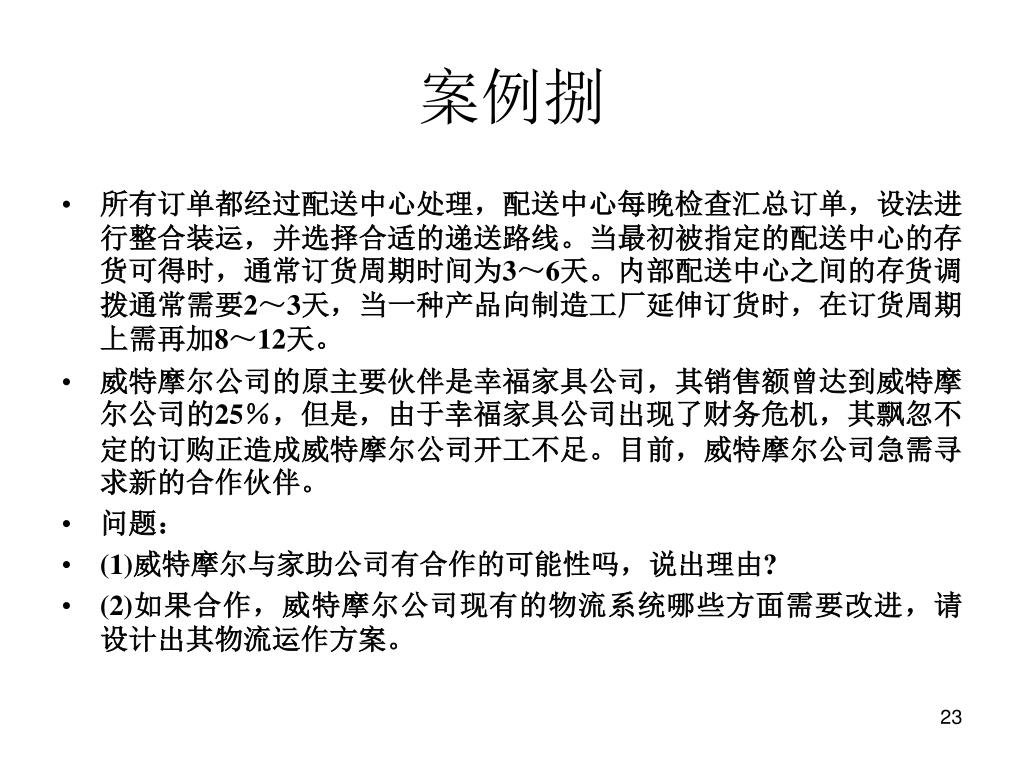 案例捌

• 所有订单都经过配送中心处理，配送中心每晚检查汇总订单，设法进行整合装运，并选择合适的递送路线。当最初被指定的配送中心的存货可得时，通常订货周期时间为3～6天。内部配送中心之间的存货调拨通常需要2～3天，当一种产品向制造工厂延伸订货时，在订货周期上需再加8～12天。

• 威特摩尔公司的原主要伙伴是幸福家具公司，其销售额曾达到威特摩尔公司的25％，但是，由于幸福家具公司出现了财务危机，其飘忽不定的订购正造成威特摩尔公司开工不足。目前，威特摩尔公司急需寻求新的合作伙伴。

• 问题：

• (1)威特摩尔与家助公司有合作的可能性吗，说出理由?

• (2)如果合作，威特摩尔公司现有的物流系统哪些方面需要改进，请设计出其物流运作方案。

23